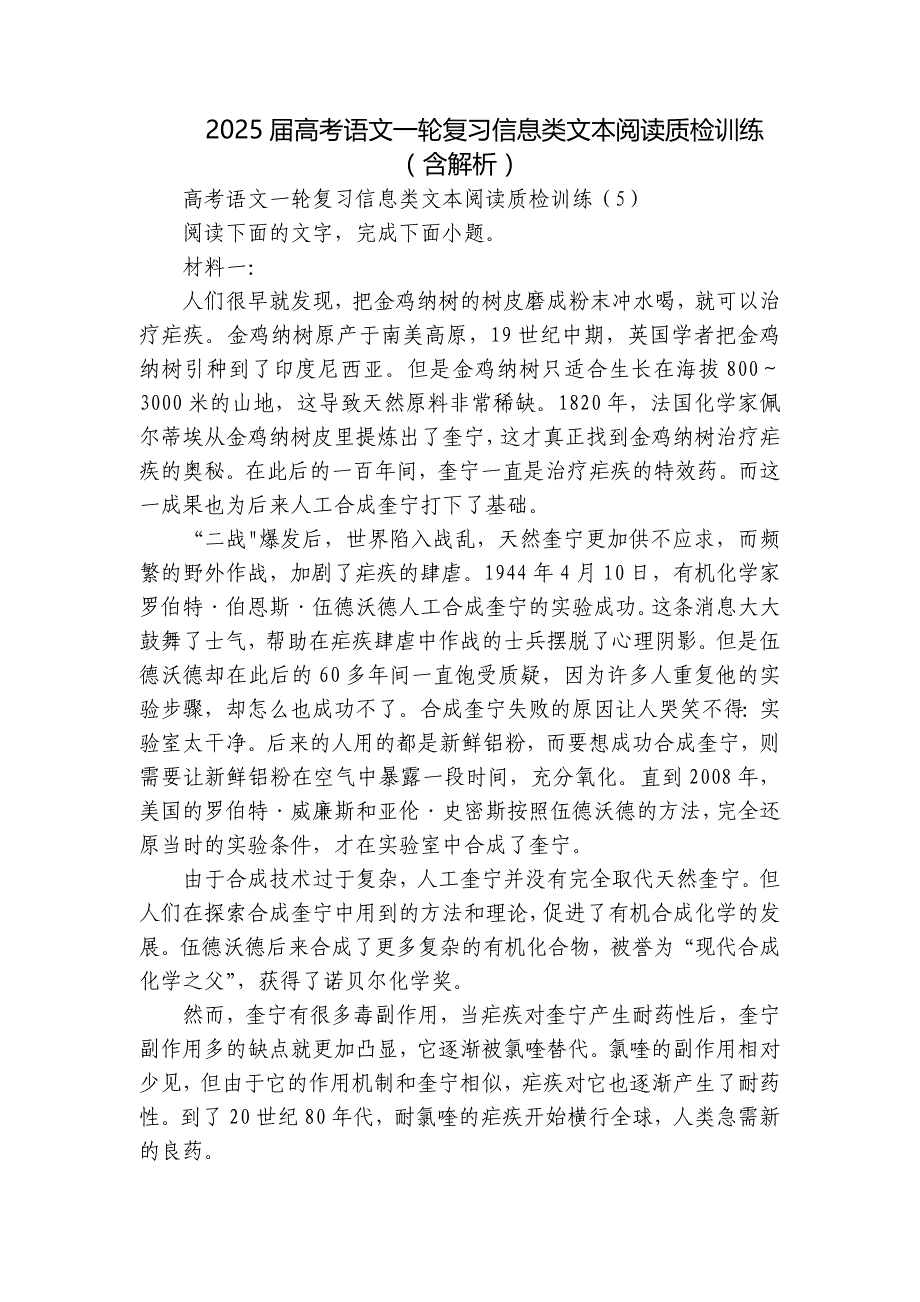 2025 届高考语文一轮复习信息类文本阅读质检训练（含解析）

高考语文一轮复习信息类文本阅读质检训练（5）

阅读下面的文字，完成下面小题。

材料一:

人们很早就发现，把金鸡纳树的树皮磨成粉末冲水喝，就可以治疗疟疾。金鸡纳树原产于南美高原，19 世纪中期，英国学者把金鸡纳树引种到了印度尼西亚。但是金鸡纳树只适合生长在海拔 800～3000 米的山地，这导致天然原料非常稀缺。1820 年，法国化学家佩尔蒂埃从金鸡纳树皮里提炼出了奎宁，这才真正找到金鸡纳树治疗疟疾的奥秘。在此后的一百年间，奎宁一直是治疗疟疾的特效药。而这一成果也为后来人工合成奎宁打下了基础。

“二战"爆发后，世界陷入战乱，天然奎宁更加供不应求，而频繁的野外作战，加剧了疟疾的肆虐。1944 年 4 月 10 日，有机化学家罗伯特·伯恩斯·伍德沃德人工合成奎宁的实验成功。这条消息大大鼓舞了士气，帮助在疟疾肆虐中作战的士兵摆脱了心理阴影。但是伍德沃德却在此后的 60 多年间一直饱受质疑，因为许多人重复他的实验步骤，却怎么也成功不了。合成奎宁失败的原因让人哭笑不得: 实验室太干净。后来的人用的都是新鲜铝粉，而要想成功合成奎宁，则需要让新鲜铝粉在空气中暴露一段时间，充分氧化。直到 2008 年，美国的罗伯特·威廉斯和亚伦·史密斯按照伍德沃德的方法，完全还原当时的实验条件，才在实验室中合成了奎宁。

由于合成技术过于复杂，人工奎宁并没有完全取代天然奎宁。但人们在探索合成奎宁中用到的方法和理论，促进了有机合成化学的发展。伍德沃德后来合成了更多复杂的有机化合物，被誉为“现代合成化学之父”，获得了诺贝尔化学奖。

然而，奎宁有很多毒副作用，当疟疾对奎宁产生耐药性后，奎宁副作用多的缺点就更加凸显，它逐渐被氯喹替代。氯喹的副作用相对少见，但由于它的作用机制和奎宁相似，疟疾对它也逐渐产生了耐药性。到了 20 世纪 80 年代，耐氯喹的疟疾开始横行全球，人类急需新的良药。